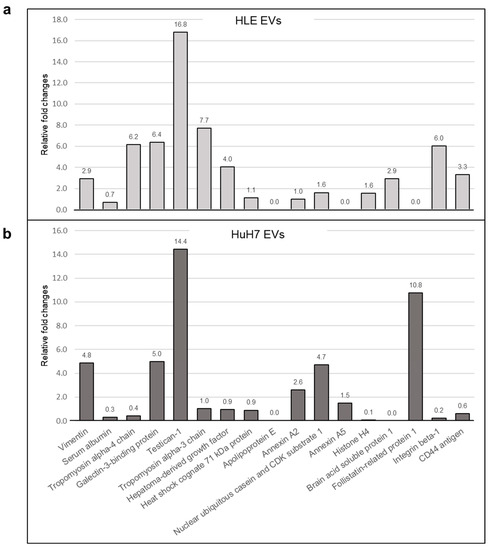 a

HLE EVs

Relative fold changes

18.0
16.0
14.0
12.0
10.0
8.0
6.0
4.0
2.0
0.0

2.9
0.7
6.2
6.4
16.8
7.7
4.0
1.1
0.0
1.0
1.6
0.0
1.6
2.9
0.0
6.0
3.3

b

HuH7 EVs

Relative fold changes

16.0
14.0
12.0
10.0
8.0
6.0
4.0
2.0
0.0

4.8
0.3
0.4
5.0
14.4
1.0
0.9
0.9
0.0
2.6
4.7
1.5
0.1
0.0
10.8
0.2
0.6

Vimentin
Serum albumin
Tropomyosin alpha-4 chain
Galectin-3-binding protein
Testican-1
Tropomyosin alpha-3 chain
Hepatoma-derived growth factor
Heat shock cognate 71 kDa protein
Apolipoprotein E
Annexin A2
Nuclear ubiquitous casein and CDK substrate 1
Annexin A5
Histone H4
Brain acid soluble protein 1
Follistatin-related protein 1
Integrin beta-1
CD44 antigen